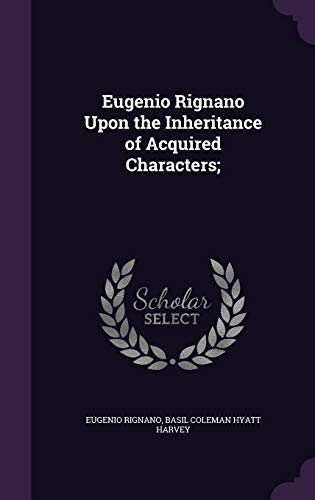 Eugenio Rignano Upon the Inheritance of Acquired Characters;

Scholar SELECT

EUGENIO RIGNANO, BASIL COLEMAN HYATT HARVEY